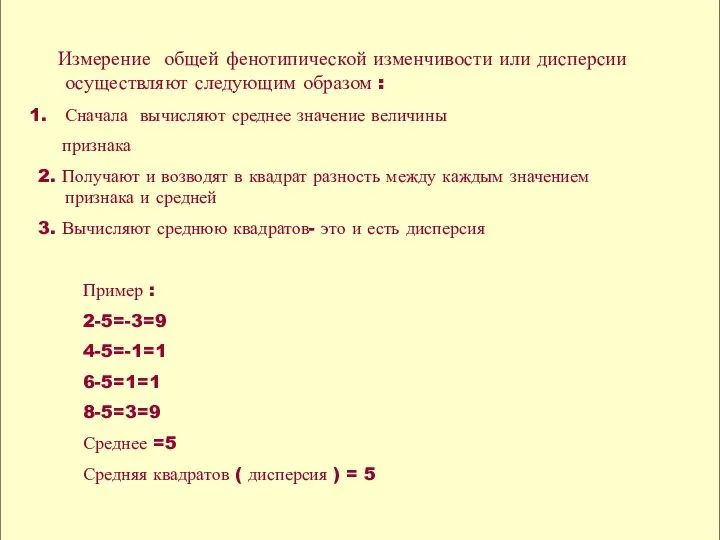 Измерение общей фенотипической изменчивости или дисперсии осуществляют следующим образом :

1. Сначала вычисляют среднее значение величины признака

2. Получают и возводят в квадрат разность между каждым значением признака и средней

3. Вычисляют среднюю квадратов- это и есть дисперсия

Пример :

2-5=-3=9

4-5=-1=1

6-5=1=1

8-5=3=9

Среднее =5

Средняя квадратов ( дисперсия ) = 5